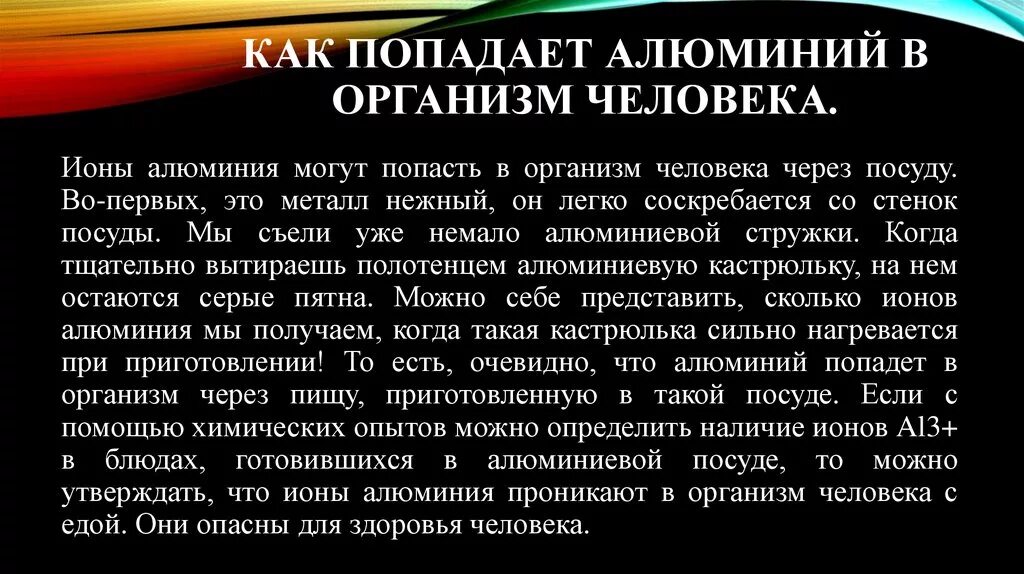 КАК ПОПАДАЕТ АЛЮМИНИЙ В ОРГАНИЗМ ЧЕЛОВЕКА.

Ионы алюминия могут попасть в организм человека через посуду. Во-первых, это металл нежный, он легко соскребается со стенок посуды. Мы съели уже немало алюминиевой стружки. Когда тщательно вытираешь полотенцем алюминиевую кастрюльку, на нем остаются серые пятна. Можно себе представить, сколько ионов алюминия мы получаем, когда такая кастрюлька сильно нагревается при приготовлении! То есть, очевидно, что алюминий попадет в организм через пищу, приготовленную в такой посуде. Если с помощью химических опытов можно определить наличие ионов Al3+ в блюдах, готовившихся в алюминиевой посуде, то можно утверждать, что ионы алюминия проникают в организм человека с едой. Они опасны для здоровья человека.